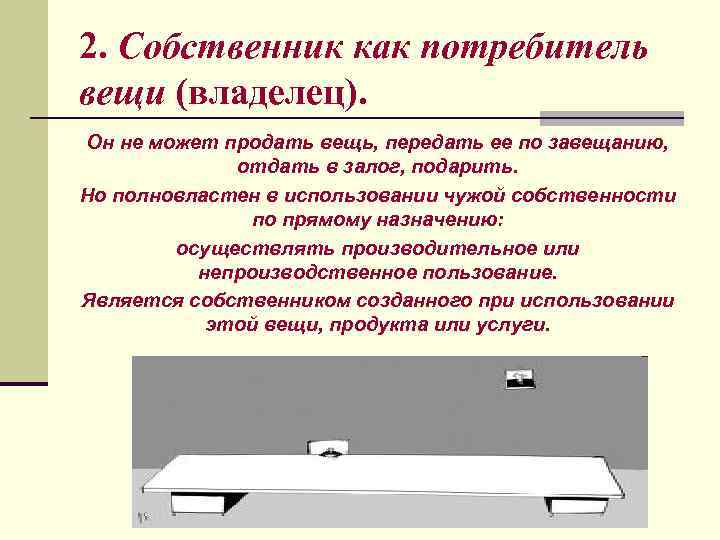 2. Собственник как потребитель вещи (владелец).

Он не может продать вещь, передать ее по завещанию, отдать в залог, подарить.

Но полновластен в использовании чужой собственности по прямому назначению:

осуществлять производительное или непроизводственное пользование.

Является собственником созданного при использовании этой вещи, продукта или услуги.